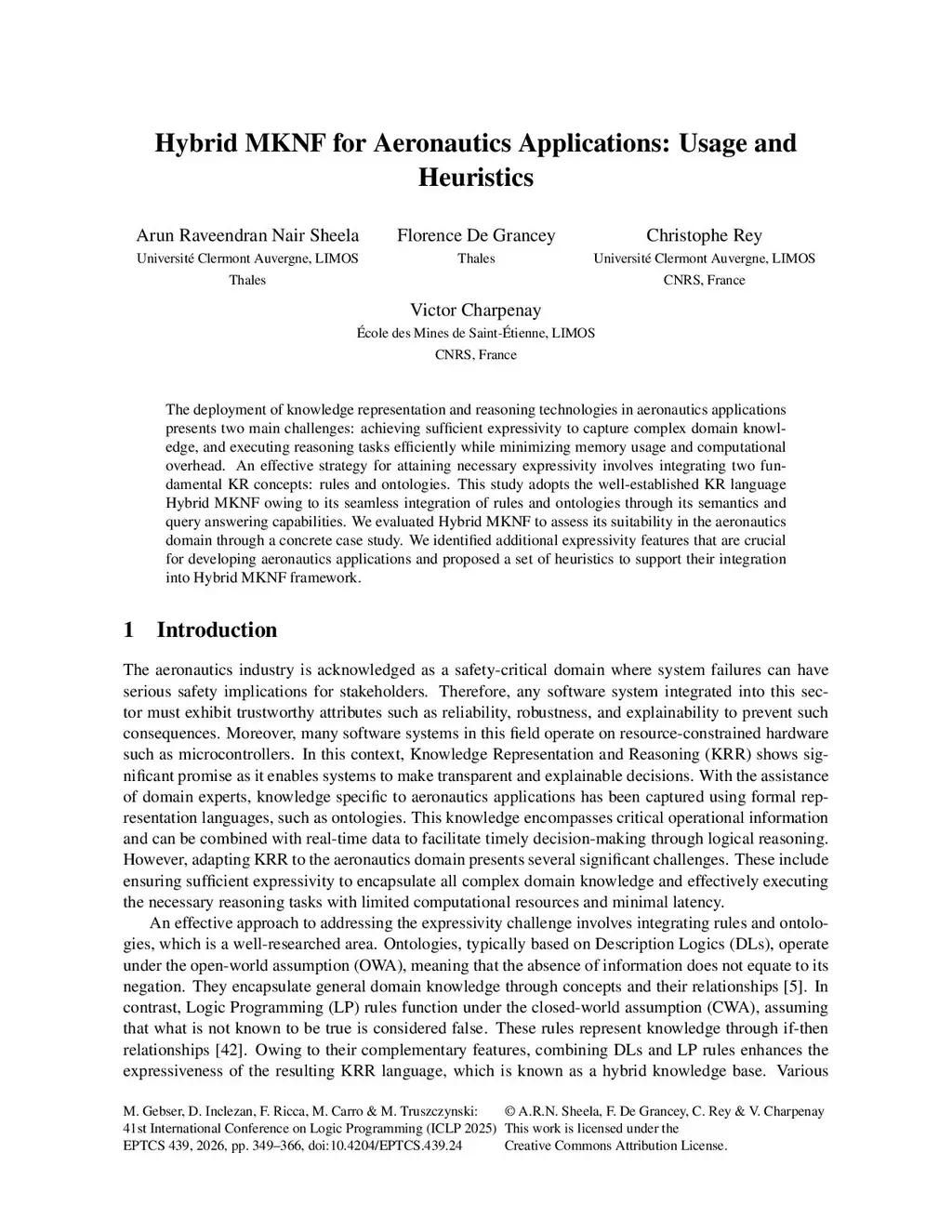 Hybrid MKNF for Aeronautics Applications: Usage and Heuristics

Arun Raveendran Nair Sheela
Université Clermont Auvergne, LIMOS
Thales

Florence De Grancey
Thales

Christophe Rey
Université Clermont Auvergne, LIMOS
CNRS, France

Victor Charpenay
École des Mines de Saint-Étienne, LIMOS
CNRS, France

The deployment of knowledge representation and reasoning technologies in aeronautics applications presents two main challenges: achieving sufficient expressivity to capture complex domain knowledge, and executing reasoning tasks efficiently while minimizing memory usage and computational overhead. An effective strategy for attaining necessary expressivity involves integrating two fundamental KR concepts: rules and ontologies. This study adopts the well-established KR language Hybrid MKNF owing to its seamless integration of rules and ontologies through its semantics and query answering capabilities. We evaluated Hybrid MKNF to assess its suitability in the aeronautics domain through a concrete case study. We identified additional expressivity features that are crucial for developing aeronautics applications and proposed a set of heuristics to support their integration into Hybrid MKNF framework.

1 Introduction

The aeronautics industry is acknowledged as a safety-critical domain where system failures can have serious safety implications for stakeholders. Therefore, any software system integrated into this sector must exhibit trustworthy attributes such as reliability, robustness, and explainability to prevent such consequences. Moreover, many software systems in this field operate on resource-constrained hardware such as microcontrollers. In this context, Knowledge Representation and Reasoning (KRR) shows significant promise as it enables systems to make transparent and explainable decisions. With the assistance of domain experts, knowledge specific to aeronautics applications has been captured using formal representation languages, such as ontologies. This knowledge encompasses critical operational information and can be combined with real-time data to facilitate timely decision-making through logical reasoning. However, adapting KRR to the aeronautics domain presents several significant challenges. These include ensuring sufficient expressivity to encapsulate all complex domain knowledge and effectively executing the necessary reasoning tasks with limited computational resources and minimal latency.

An effective approach to addressing the expressivity challenge involves integrating rules and ontologies, which is a well-researched area. Ontologies, typically based on Description Logics (DLs), operate under the open-world assumption (OWA), meaning that the absence of information does not equate to its negation. They encapsulate general domain knowledge through concepts and their relationships [5]. In contrast, Logic Programming (LP) rules function under the closed-world assumption (CWA), assuming that what is not known to be true is considered false. These rules represent knowledge through if-then relationships [42]. Owing to their complementary features, combining DLs and LP rules enhances the expressiveness of the resulting KRR language, which is known as a hybrid knowledge base. Various

M. Gebser, D. Inclezan, F. Ricca, M. Carro & M. Truszczynski:
41st International Conference on Logic Programming (ICLP 2025)
EPTCS 439, 2026, pp. 349–366, doi:10.4204/EPTCS.439.24

© A.R.N. Sheela, F. De Grancey, C. Rey & V. Charpenay
This work is licensed under the
Creative Commons Attribution License.